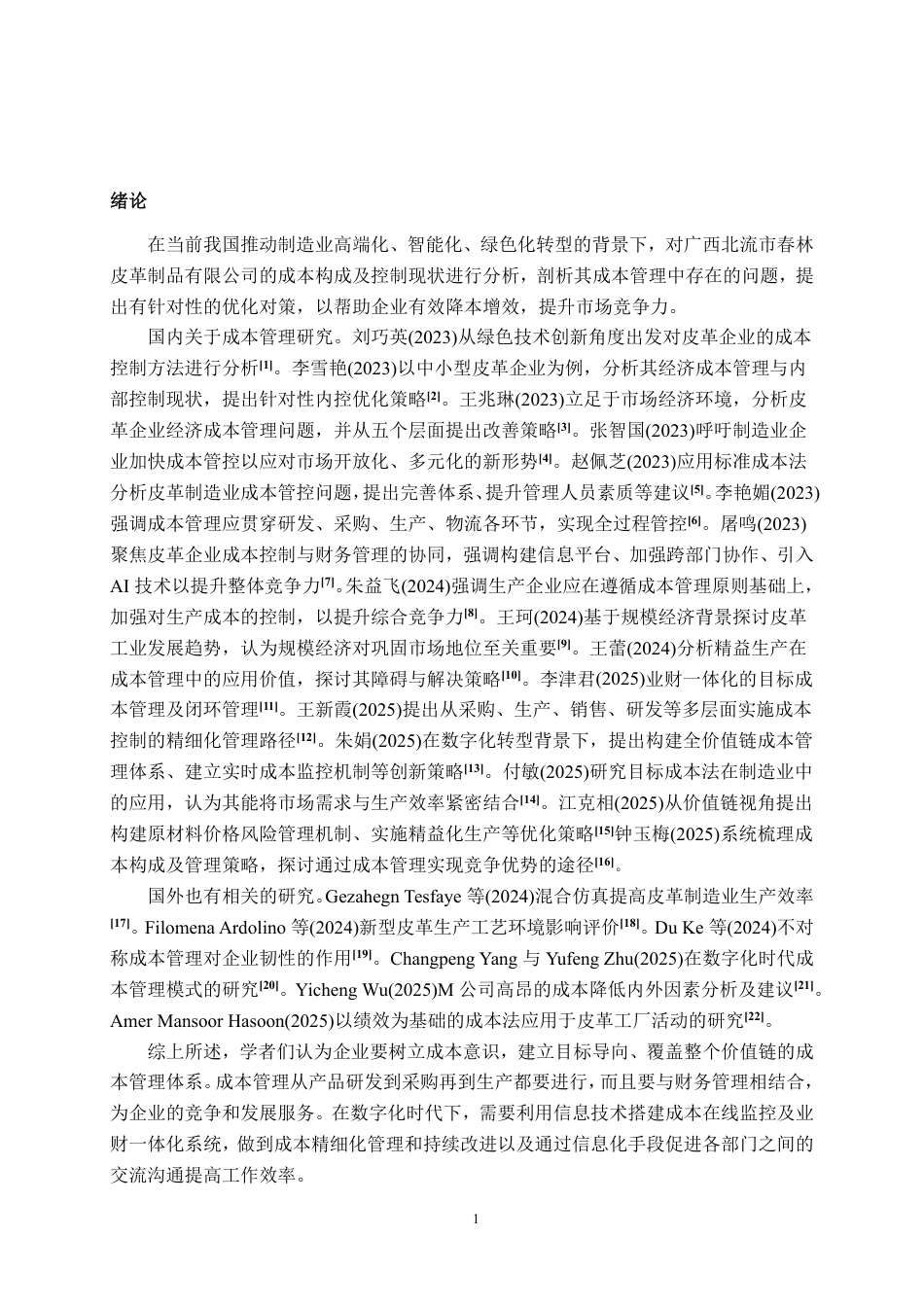 绪论

在当前我国推动制造业高端化、智能化、绿色化转型的背景下，对广西北流市春林皮革制品有限公司的成本构成及控制现状进行分析，剖析其成本管理中存在的问题，提出有针对性的优化对策，以帮助企业有效降本增效，提升市场竞争力。

国内关于成本管理研究。刘巧英(2023)从绿色技术创新角度出发对皮革企业的成本控制方法进行分析$^{[1]}$。李雪艳(2023)以中小型皮革企业为例，分析其经济成本管理与内部控制现状，提出针对性内控优化策略$^{[2]}$。王兆琳(2023)立足于市场经济环境，分析皮革企业经济成本管理问题，并从五个层面提出改善策略$^{[3]}$。张智国(2023)呼吁制造业企业加快成本管控以应对市场开放化、多元化的新形势$^{[4]}$。赵佩芝(2023)应用标准成本法分析皮革制造业成本管控问题，提出完善体系、提升管理人员素质等建议$^{[5]}$。李艳媚(2023)强调成本管理应贯穿研发、采购、生产、物流各环节，实现全过程管控$^{[6]}$。屠鸣(2023)聚焦皮革企业成本控制与财务管理的协同，强调构建信息平台、加强跨部门协作、引入AI技术以提升整体竞争力$^{[7]}$。朱益飞(2024)强调生产企业应在遵循成本管理原则基础上，加强对生产成本的控制，以提升综合竞争力$^{[8]}$。王珂(2024)基于规模经济背景探讨皮革工业发展趋势，认为规模经济对巩固市场地位至关重要$^{[9]}$。王蕾(2024)分析精益生产在成本管理中的应用价值，探讨其障碍与解决策略$^{[10]}$。李津君(2025)业财一体化的目标成本管理及闭环管理$^{[11]}$。王新霞(2025)提出从采购、生产、销售、研发等多层面实施成本控制的精细化管理路径$^{[12]}$。朱娟(2025)在数字化转型背景下，提出构建全价值链成本管理体系、建立实时成本监控机制等创新策略$^{[13]}$。付敏(2025)研究目标成本法在制造业中的应用，认为其能将市场需求与生产效率紧密结合$^{[14]}$。江克相(2025)从价值链视角提出构建原材料价格风险管理机制、实施精益化生产等优化策略$^{[15]}$钟玉梅(2025)系统梳理成本构成及管理策略，探讨通过成本管理实现竞争优势的途径$^{[16]}$。

国外也有相关的研究。Gezahegn Tesfaye 等(2024)混合仿真提高皮革制造业生产效率$^{[17]}$。Filomena Ardolino 等(2024)新型皮革生产工艺环境影响评价$^{[18]}$。Du Ke 等(2024)不对称成本管理对企业韧性的作用$^{[19]}$。Changpeng Yang 与 Yufeng Zhu(2025)在数字化时代成本管理模式的研究$^{[20]}$。Yicheng Wu(2025)M 公司高昂的成本降低内外因素分析及建议$^{[21]}$。Amer Mansoor Hasoon(2025)以绩效为基础的成本法应用于皮革工厂活动的研究$^{[22]}$。

综上所述，学者们认为企业要树立成本意识，建立目标导向、覆盖整个价值链的成本管理体系。成本管理从产品研发到采购再到生产都要进行，而且要与财务管理相结合，为企业的竞争和发展服务。在数字化时代下，需要利用信息技术搭建成本在线监控及业财一体化系统，做到成本精细化管理和持续改进以及通过信息化手段促进各部门之间的交流沟通提高工作效率。

1